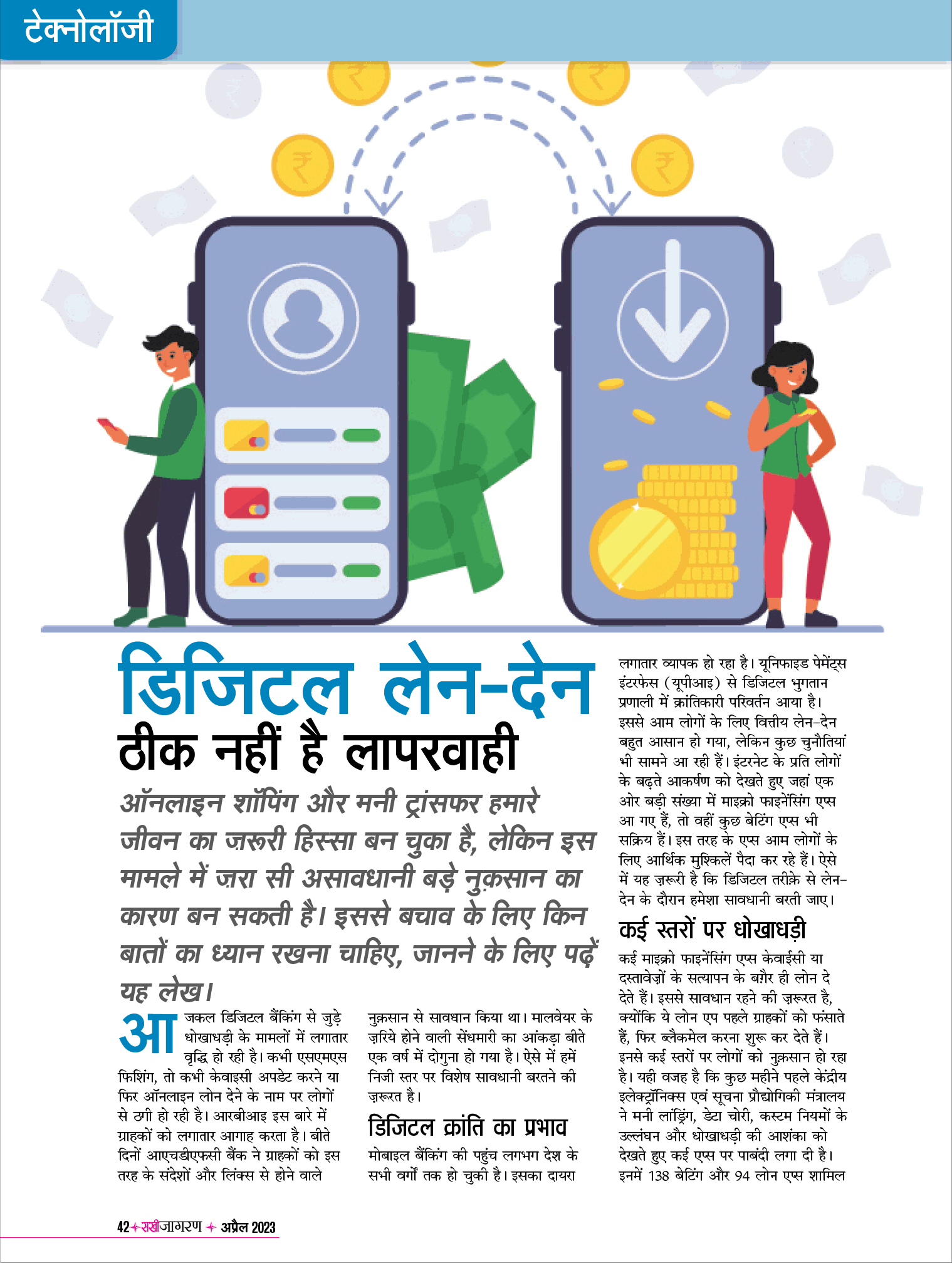 टेक्नोलॉजी

डिजिटल लेन-देन ठीक नहीं है लापरवाही

ऑनलाइन शॉपिंग और मनी ट्रांसफर हमारे जीवन का ज़रूरी हिस्सा बन चुका है, लेकिन इस मामले में ज़रा सी असावधानी बड़े नुक़सान का कारण बन सकती है। इससे बचाव के लिए किन बातों का ध्यान रखना चाहिए, जानने के लिए पढ़ें यह लेख।

आजकल डिजिटल बैंकिंग से जुड़े धोखाधड़ी के मामलों में लगातार वृद्धि हो रही है। कभी एसएमएस फिशिंग, तो कभी केवाइसी अपडेट करने या फिर ऑनलाइन लोन देने के नाम पर लोगों से ठगी हो रही है। आरबीआइ इस बारे में ग्राहकों को लगातार आगाह करता है। बीते दिनों आएचडीएफसी बैंक ने ग्राहकों को इस तरह के संदेशों और लिंक्स से होने वाले नुक़सान से सावधान किया था। मालवेयर के ज़रिये होने वाली सेंधमारी का आंकड़ा बीते एक वर्ष में दोगुना हो गया है। ऐसे में हमें निजी स्तर पर विशेष सावधानी बरतने की ज़रूरत है।

डिजिटल क्रांति का प्रभाव

मोबाइल बैंकिंग की पहुंच लगभग देश के सभी वर्गों तक हो चुकी है। इसका दायरा लगातार व्यापक हो रहा है। यूनिफाइड पेमेंट्स इंटरफेस (यूपीआइ) से डिजिटल भुगतान प्रणाली में क्रांतिकारी परिवर्तन आया है। इससे आम लोगों के लिए वित्तीय लेन-देन बहुत आसान हो गया, लेकिन कुछ चुनौतियां भी सामने आ रही हैं। इंटरनेट के प्रति लोगों के बढ़ते आकर्षण को देखते हुए जहां एक ओर बड़ी संख्या में माइक्रो फाइनेंसिंग एप्स आ गए हैं, तो वहीं कुछ बेटिंग एप्स भी सक्रिय हैं। इस तरह के एप्स आम लोगों के लिए आर्थिक मुश्किलें पैदा कर रहे हैं। ऐसे में यह ज़रूरी है कि डिजिटल तरीक़े से लेन-देन के दौरान हमेशा सावधानी बरती जाए।

कई स्तरों पर धोखाधड़ी

कई माइक्रो फाइनेंसिंग एप्स केवाईसी या दस्तावेज़ों के सत्यापन के बग़ैर ही लोन दे देते हैं। इससे सावधान रहने की ज़रूरत है, क्योंकि ये लोन एप पहले ग्राहकों को फंसाते हैं, फिर ब्लैकमेल करना शुरू कर देते हैं। इनसे कई स्तरों पर लोगों को नुक़सान हो रहा है। यही वजह है कि कुछ महीने पहले केंद्रीय इलेक्ट्रॉनिक्स एवं सूचना प्रौद्योगिकी मंत्रालय ने मनी लांड्रिंग, डेटा चोरी, कस्टम नियमों के उल्लंघन और धोखाधड़ी की आशंका को देखते हुए कई एप्स पर पाबंदी लगा दी है। इनमें 138 बेटिंग और 94 लोन एप्स शामिल

42 सखीजागरण अप्रैल 2023